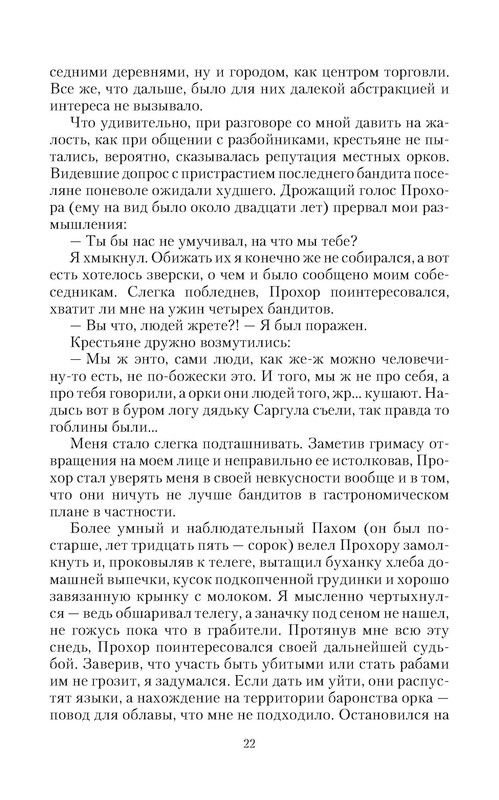 седними деревнями, ну и городом, как центром торговли. Все же, что дальше, было для них далекой абстракцией и интереса не вызывало.

Что удивительно, при разговоре со мной давить на жалость, как при общении с разбойниками, крестьяне не пытались, вероятно, сказывалась репутация местных орков. Видевшие допрос с пристрастием последнего бандита поселяне поневоле ожидали худшего. Дрожащий голос Прохора (ему на вид было около двадцати лет) прервал мои размышления:

— Ты бы нас не умучивал, на что мы тебе?

Я хмыкнул. Обижать их я конечно же не собирался, а вот есть хотелось зверски, о чем и было сообщено моим собеседникам. Слегка побледнев, Прохор поинтересовался, хватит ли мне на ужин четырех бандитов.

— Вы что, людей жрете?! — Я был поражен.

Крестьяне дружно возмутились:

— Мы ж энто, сами люди, как же-ж можно человечину-то есть, не по-божески это. И того, мы ж не про себя, а про тебя говорили, а орки они людей того, жр... кушают. Надысь вот в буром логу дядьку Саргула съели, так правда то гоблины были...

Меня стало слегка подташнивать. Заметив гримасу отвращения на моем лице и неправильно ее истолковав, Прохор стал уверять меня в своей невкусности вообще и в том, что они ничуть не лучше бандитов в гастрономическом плане в частности.

Более умный и наблюдательный Пахом (он был постарше, лет тридцать пять — сорок) велел Прохору замолкнуть и, проковыляв к телеге, вытащил буханку хлеба домашней выпечки, кусок подкопченной грудинки и хорошо завязанную крынку с молоком. Я мысленно чертыхнулся — ведь обшаривал телегу, а заначку под сеном не нашел, не гожусь пока что в грабители. Протянув мне всю эту снедь, Прохор поинтересовался своей дальнейшей судьбой. Заверив, что участь быть убитыми или стать рабами им не грозит, я задумался. Если дать им уйти, они распустят языки, а нахождение на территории баронства орка — повод для облавы, что мне не подходило. Остановился на

22